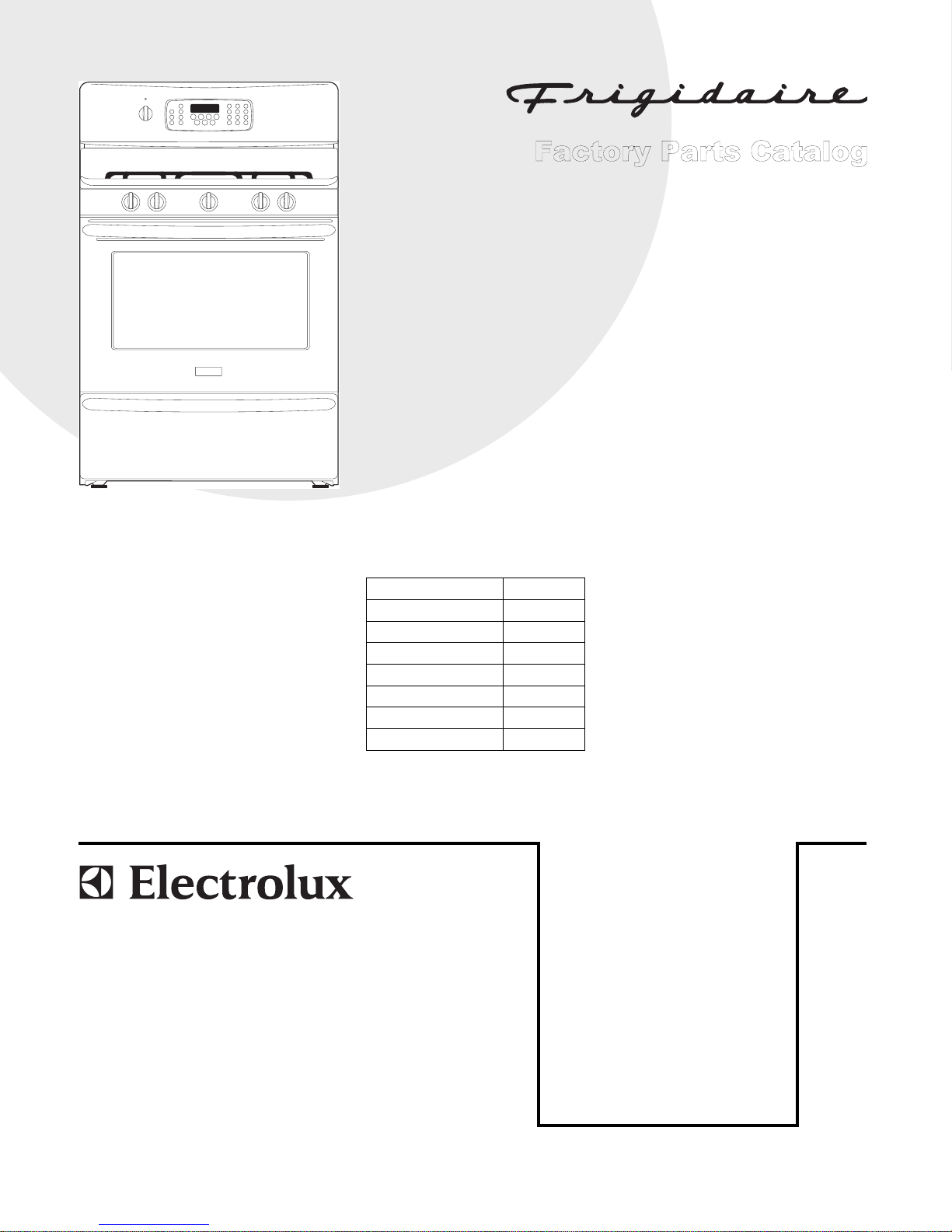 Frigidaire

Factory Parts Catalog

Electrolux